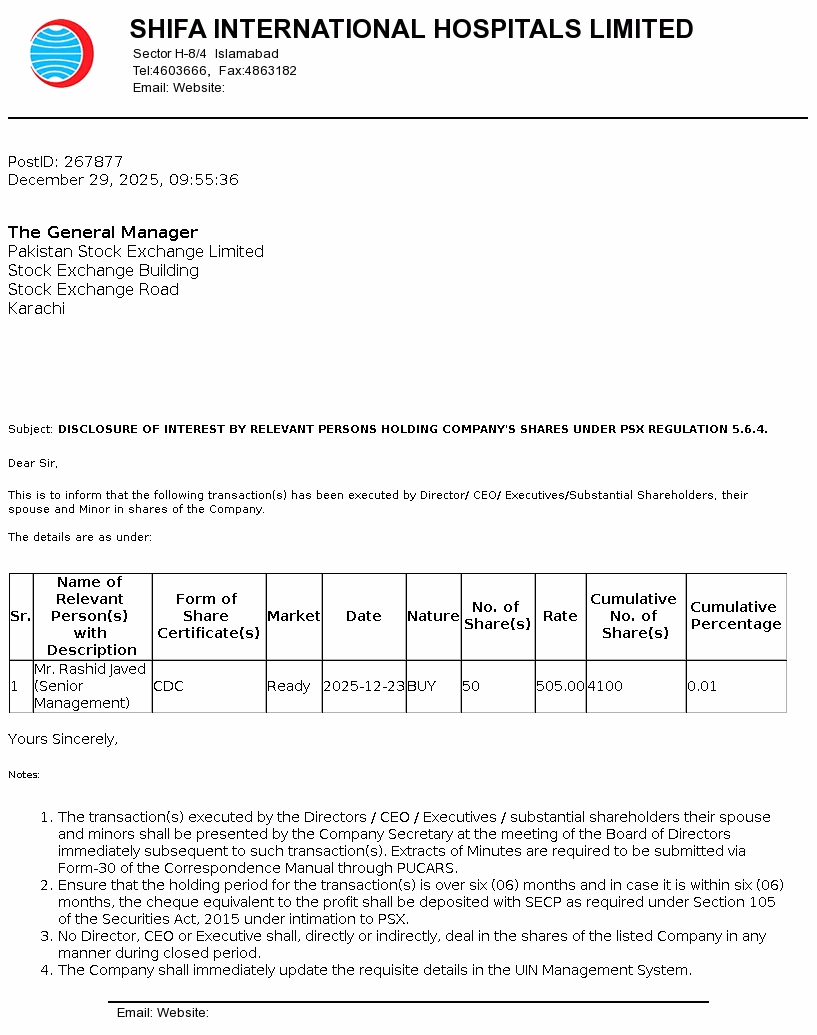 SHIFA INTERNATIONAL HOSPITALS LIMITED
Sector H-8/4 Islamabad
Tel:4603666, Fax:4863182
Email: Website:

PostID: 267877
December 29, 2025, 09:55:36

The General Manager
Pakistan Stock Exchange Limited
Stock Exchange Building
Stock Exchange Road
Karachi

Subject: DISCLOSURE OF INTEREST BY RELEVANT PERSONS HOLDING COMPANY'S SHARES UNDER PSX REGULATION 5.6.4.

Dear Sir,

This is to inform that the following transaction(s) has been executed by Director/ CEO/ Executives/Substantial Shareholders, their spouse and Minor in shares of the Company.

The details are as under:

| Sr. | Name of Relevant Person(s) with Description | Form of Share Certificate(s) | Market | Date | Nature | No. of Share(s) | Rate | Cumulative No. of Share(s) | Cumulative Percentage |
|---|---|---|---|---|---|---|---|---|---|
| 1 | Mr. Rashid Javed (Senior Management) | CDC | Ready | 2025-12-23 | BUY | 50 | 505.00 | 4100 | 0.01 |

Yours Sincerely,

Notes:

1. The transaction(s) executed by the Directors / CEO / Executives / substantial shareholders their spouse and minors shall be presented by the Company Secretary at the meeting of the Board of Directors immediately subsequent to such transaction(s). Extracts of Minutes are required to be submitted via Form-30 of the Correspondence Manual through PUCARS.
2. Ensure that the holding period for the transaction(s) is over six (06) months and in case it is within six (06) months, the cheque equivalent to the profit shall be deposited with SECP as required under Section 105 of the Securities Act, 2015 under intimation to PSX.
3. No Director, CEO or Executive shall, directly or indirectly, deal in the shares of the listed Company in any manner during closed period.
4. The Company shall immediately update the requisite details in the UIN Management System.

Email: Website: